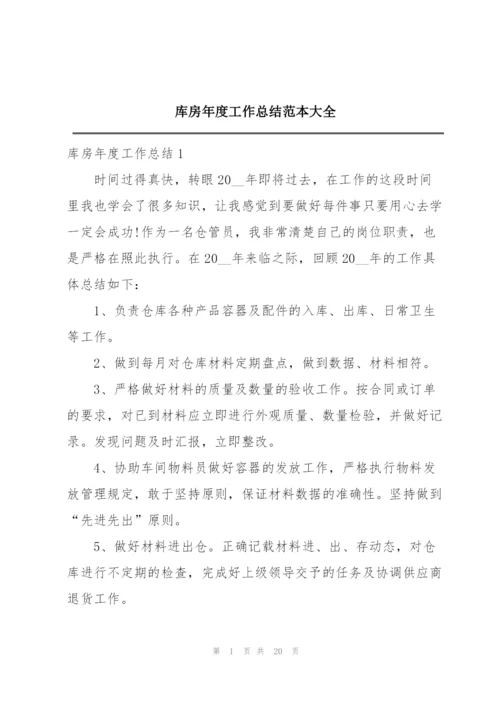 库房年度工作总结范本大全

库房年度工作总结1

时间过得真快，转眼20__年即将过去，在工作的这段时间里我也学会了很多知识，让我感觉到要做好每件事只要用心去学一定会成功!作为一名仓管员，我非常清楚自己的岗位职责，也是严格在照此执行。在20__年来临之际，回顾20__年的工作具体总结如下：

1、负责仓库各种产品容器及配件的入库、出库、日常卫生等工作。

2、做到每月对仓库材料定期盘点，做到数据、材料相符。

3、严格做好材料的质量及数量的验收工作。按合同或订单的要求，对已到材料应立即进行外观质量、数量检验，并做好记录。发现问题及时汇报，立即整改。

4、协助车间物料员做好容器的发放工作，严格执行物料发放管理规定，敢于坚持原则，保证材料数据的准确性。坚持做到“先进先出”原则。

5、做好材料进出仓。正确记载材料进、出、存动态，对仓库进行不定期的检查，完成好上级领导交予的任务及协调供应商退货工作。

第 1 页 共 20 页